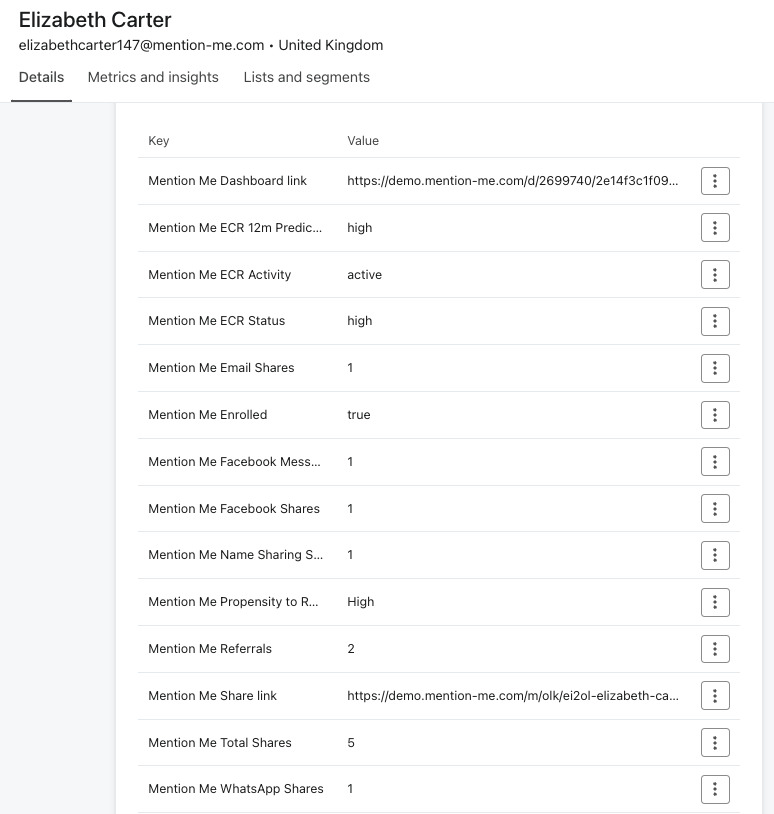 Elizabeth Carter
elizabethcarter147@mention-me.com • United Kingdom

Details Metrics and insights Lists and segments

| Key | Value |
|---|---|
| Mention Me Dashboard link | https://demo.mention-me.com/d/2699740/2e14f3c1f09... |
| Mention Me ECR 12m Predic... | high |
| Mention Me ECR Activity | active |
| Mention Me ECR Status | high |
| Mention Me Email Shares | 1 |
| Mention Me Enrolled | true |
| Mention Me Facebook Mess... | 1 |
| Mention Me Facebook Shares | 1 |
| Mention Me Name Sharing S... | 1 |
| Mention Me Propensity to R... | High |
| Mention Me Referrals | 2 |
| Mention Me Share link | https://demo.mention-me.com/m/olk/ei2ol-elizabeth-ca... |
| Mention Me Total Shares | 5 |
| Mention Me WhatsApp Shares | 1 |